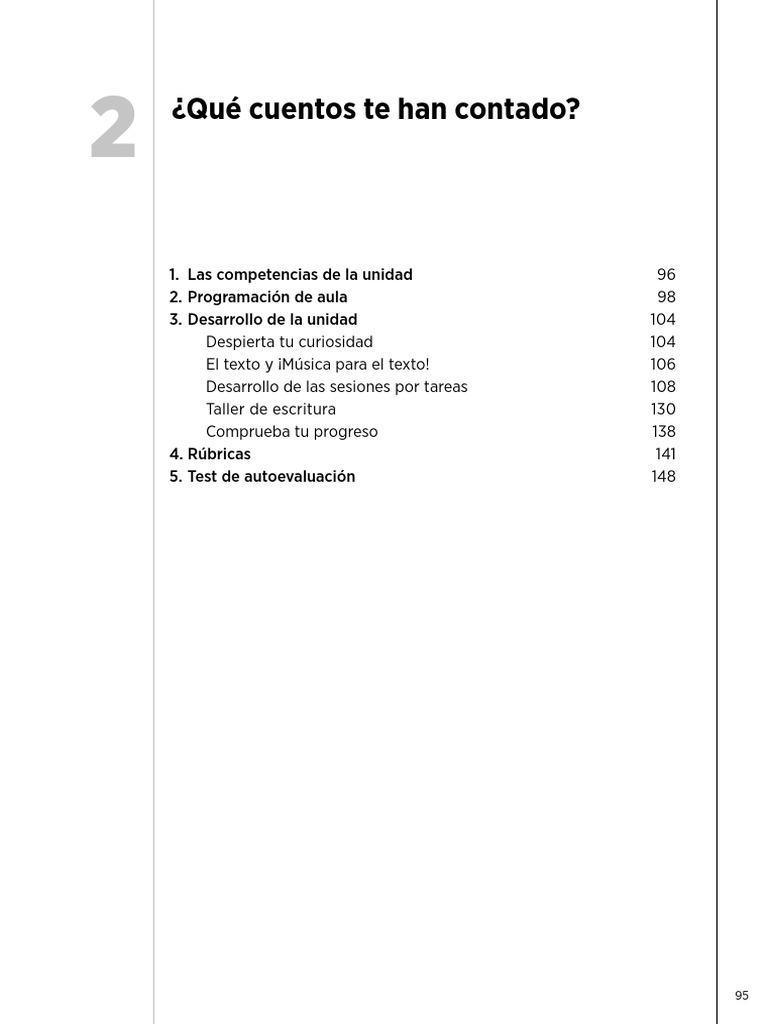 2

¿Qué cuentos te han contado?

1. Las competencias de la unidad 96
2. Programación de aula 98
3. Desarrollo de la unidad 104
Despierta tu curiosidad 104
El texto y ¡Música para el texto! 106
Desarrollo de las sesiones por tareas 108
Taller de escritura 130
Comprueba tu progreso 138
4. Rúbricas 141
5. Test de autoevaluación 148

95